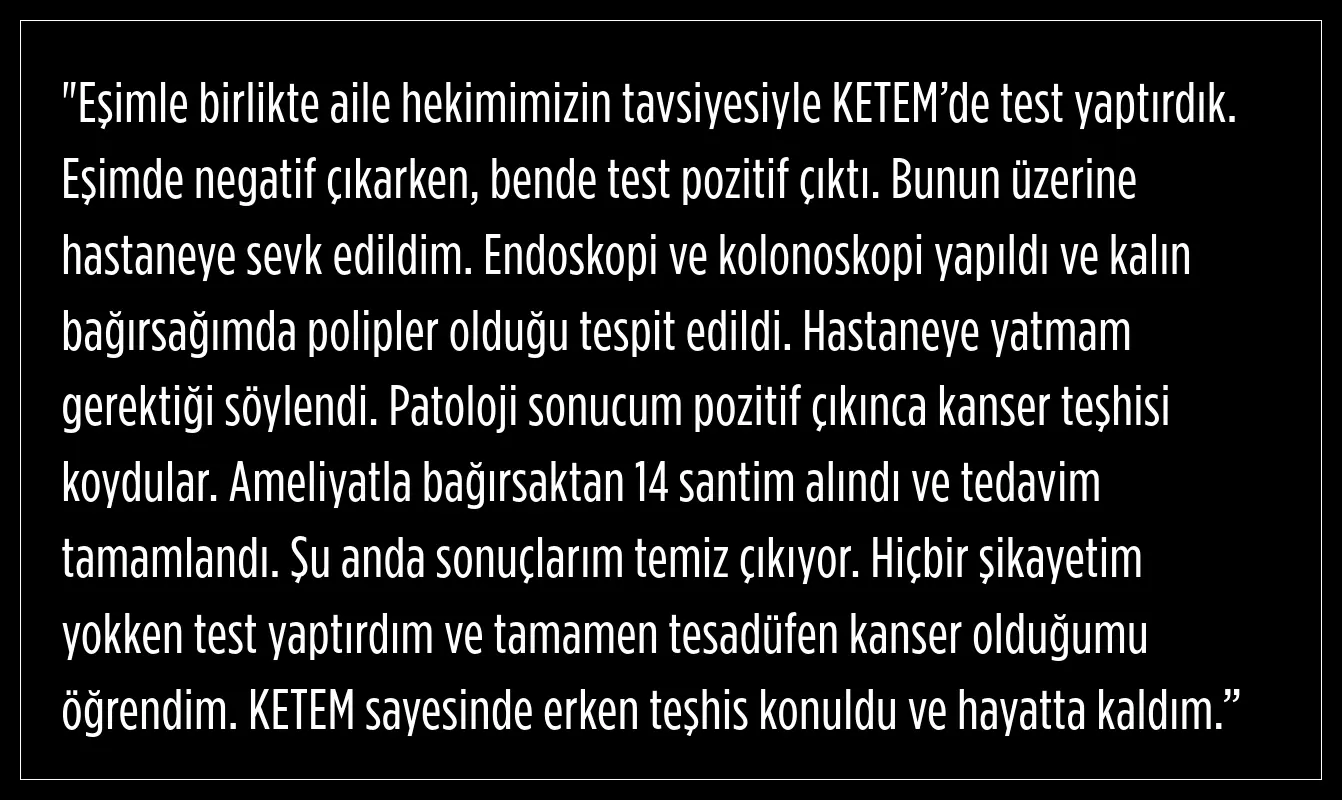 "Eşimle birlikte aile hekimimizin tavsiyesiyle KETEM'de test yaptırdık. Eşimde negatif çıkarken, bende test pozitif çıktı. Bunun üzerine hastaneye sevk edildim. Endoskopi ve kolonoskopi yapıldı ve kalın bağırsağımda polipler olduğu tespit edildi. Hastaneye yatmam gerektiği söylendi. Patoloji sonucum pozitif çıkınca kanser teşhisi koydular. Ameliyatla bağırsaktan 14 santim alındı ve tedavim tamamlandı. Şu anda sonuçlarım temiz çıkıyor. Hiçbir şikayetim yokken test yaptırdım ve tamamen tesadüfen kanser olduğumu öğrendim. KETEM sayesinde erken teşhis konuldu ve hayatta kaldım."